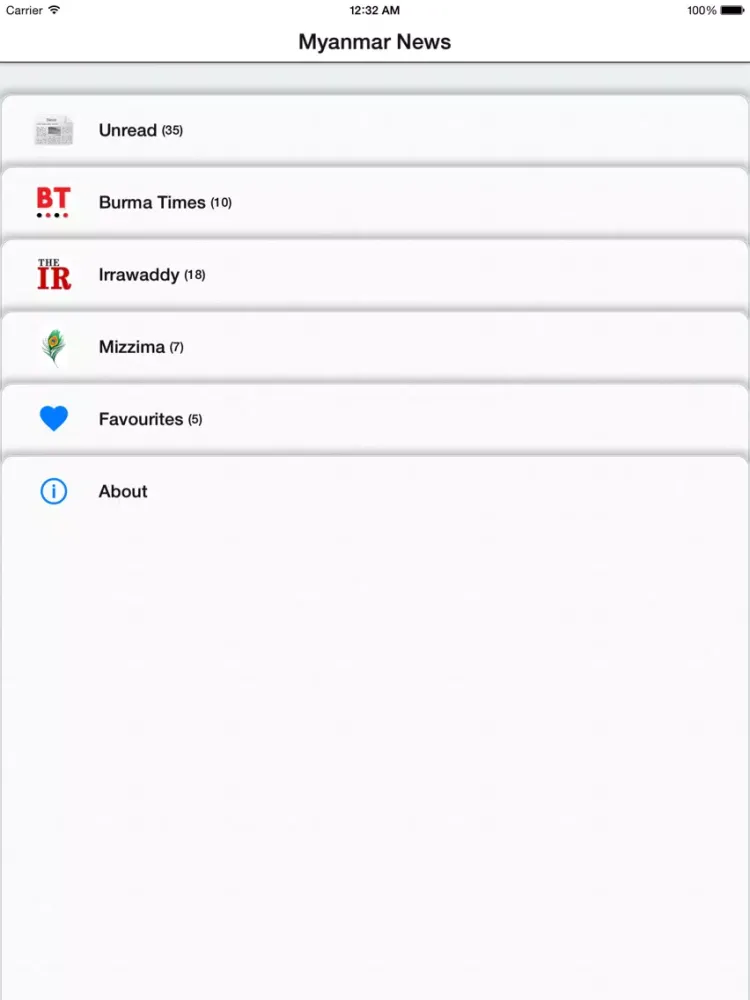 Carrier 12:32 AM 100%

Myanmar News

Unread (35)

BT

Burma Times (10)

THE IR

Irrawaddy (18)

Mizzima (7)

Favourites (5)

About